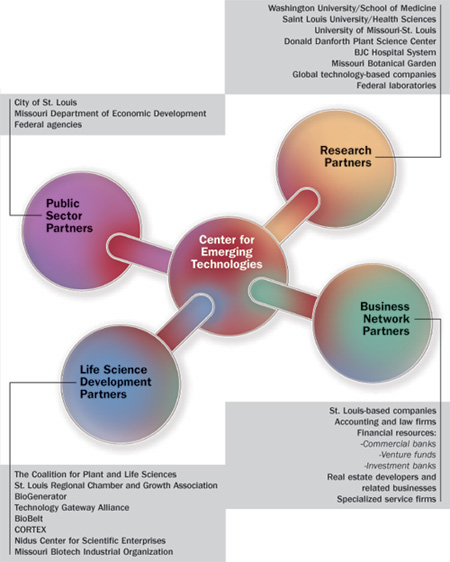 Washington University/School of Medicine
Saint Louis University/Health Sciences
University of Missouri-St. Louis
Donald Danforth Plant Science Center
BJC Hospital System
Missouri Botanical Garden
Global technology-based companies
Federal laboratories

City of St. Louis
Missouri Department of Economic Development
Federal agencies

Research Partners

Public Sector Partners

Center for Emerging Technologies

Business Network Partners

Life Science Development Partners

St. Louis-based companies
Accounting and law firms
Financial resources:
-Commercial banks
-Venture funds
-Investment banks
Real estate developers and related businesses
Specialized service firms

The Coalition for Plant and Life Sciences
St. Louis Regional Chamber and Growth Association
BioGenerator
Technology Gateway Alliance
BioBelt
CORTEX
Nidus Center for Scientific Enterprises
Missouri Biotech Industrial Organization